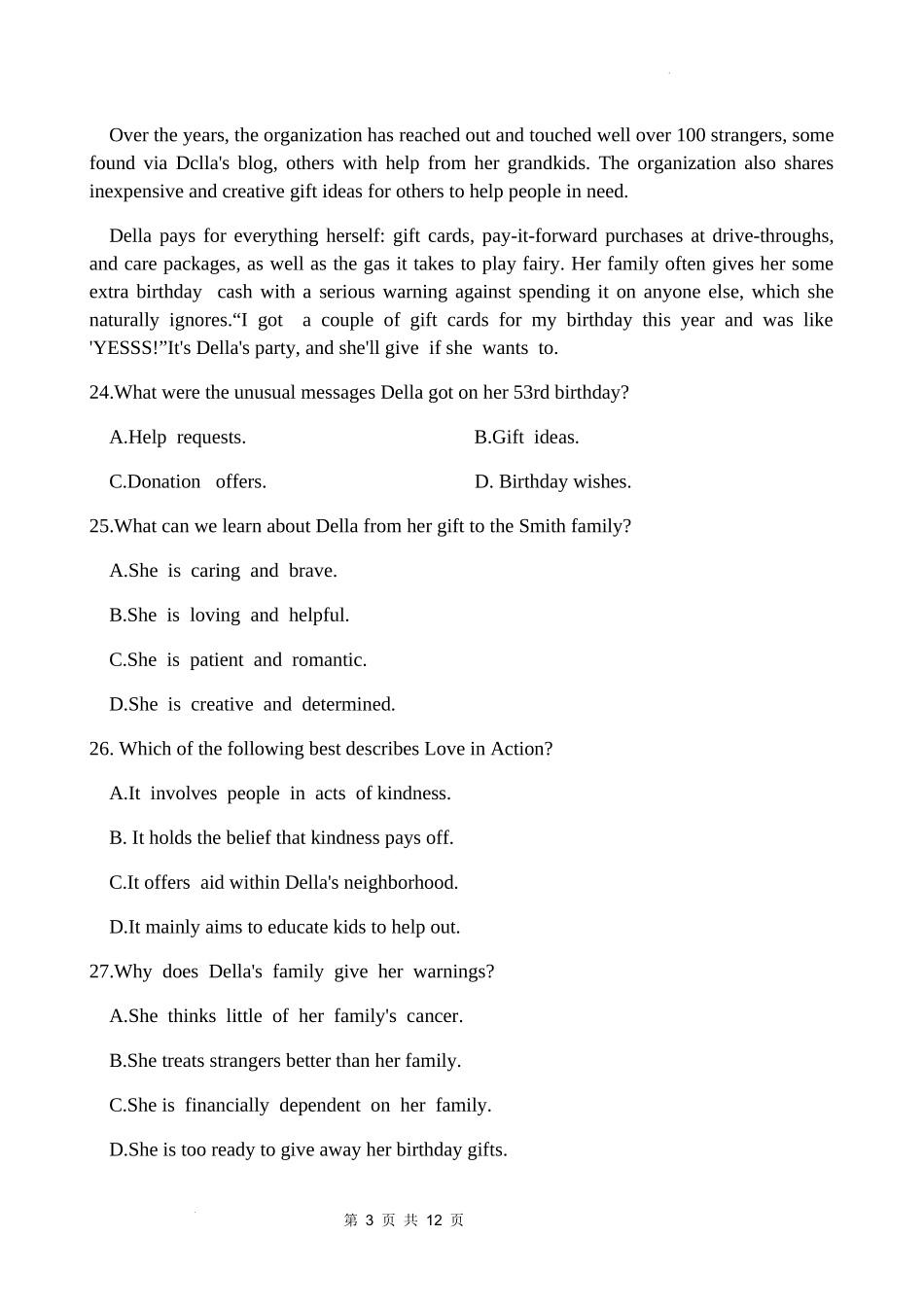 Over the years, the organization has reached out and touched well over 100 strangers, some found via Dclla's blog, others with help from her grandkids. The organization also shares inexpensive and creative gift ideas for others to help people in need.

Della pays for everything herself: gift cards, pay-it-forward purchases at drive-throughs, and care packages, as well as the gas it takes to play fairy. Her family often gives her some extra birthday cash with a serious warning against spending it on anyone else, which she naturally ignores.“I got a couple of gift cards for my birthday this year and was like 'YESSS!”It's Della's party, and she'll give if she wants to.

24.What were the unusual messages Della got on her 53rd birthday?

A.Help requests.

B.Gift ideas.

C.Donation offers.

D. Birthday wishes.

25.What can we learn about Della from her gift to the Smith family?

A.She is caring and brave.

B.She is loving and helpful.

C.She is patient and romantic.

D.She is creative and determined.

26. Which of the following best describes Love in Action?

A.It involves people in acts of kindness.

B. It holds the belief that kindness pays off.

C.It offers aid within Della's neighborhood.

D.It mainly aims to educate kids to help out.

27.Why does Della's family give her warnings?

A.She thinks little of her family's cancer.

B.She treats strangers better than her family.

C.She is financially dependent on her family.

D.She is too ready to give away her birthday gifts.

第 3 页 共 12 页